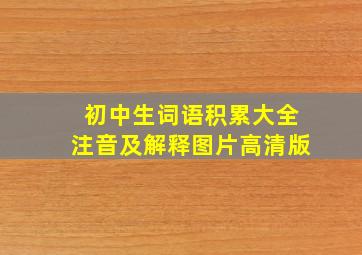 初中生词语积累大全
注音及解释图片高清版